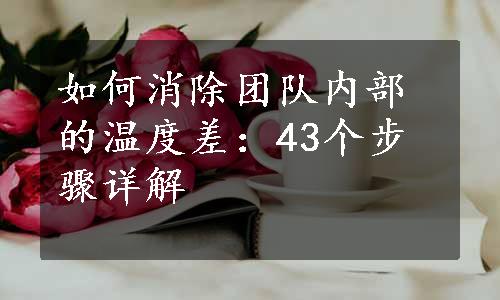 如何消除团队内部的温度差：43个步骤详解